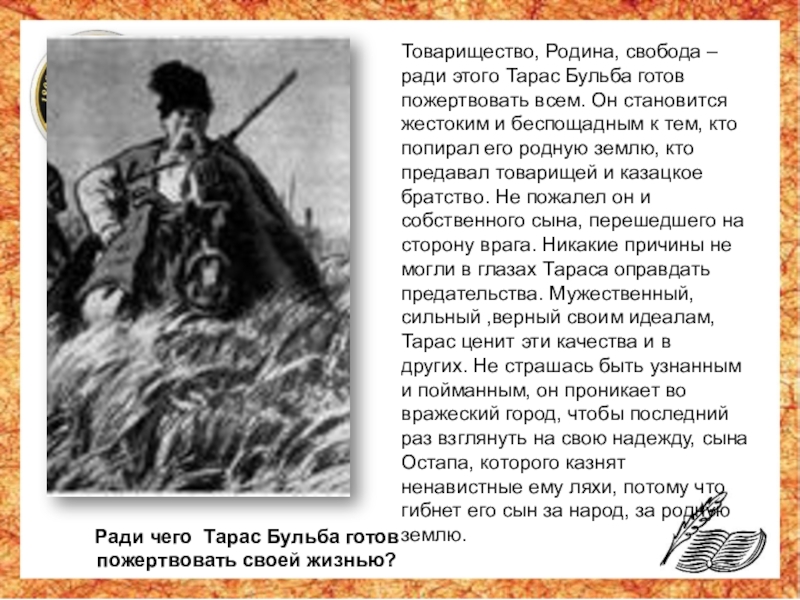 Товарищество, Родина, свобода – ради этого Тарас Бульба готов пожертвовать всем. Он становится жестоким и беспощадным к тем, кто попирал его родную землю, кто предавал товарищей и казацкое братство. Не пожалел он и собственного сына, перешедшего на сторону врага. Никакие причины не могли в глазах Тараса оправдать предательства. Мужественный, сильный ,верный своим идеалам, Тарас ценит эти качества и в других. Не страшась быть узнанным и пойманным, он проникает во вражеский город, чтобы последний раз взглянуть на свою надежду, сына Остапа, которого казнят ненавистные ему ляхи, потому что гибнет его сын за народ, за родную землю.

Ради чего Тарас Бульба готов пожертвовать своей жизнью?